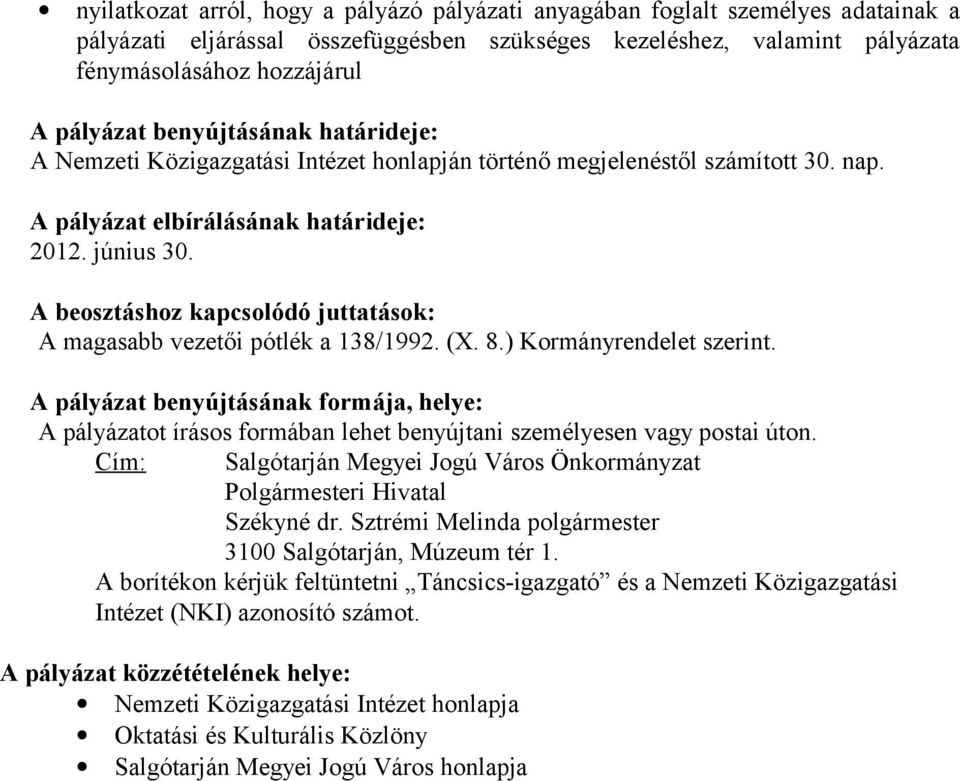 • nyilatkozat arról, hogy a pályázó pályázati anyagában foglalt személyes adatainak a pályázati eljárással összefüggésben szükséges kezeléshez, valamint pályázata fénymásolásához hozzájárul

A pályázat benyújtásának határideje:
A Nemzeti Közigazgatási Intézet honlapján történő megjelenéstől számított 30. nap.

A pályázat elbírálásának határideje:
2012. június 30.

A beosztáshoz kapcsolódó juttatások:
A magasabb vezetői pótlék a 138/1992. (X. 8.) Kormányrendelet szerint.

A pályázat benyújtásának formája, helye:
A pályázatot írásos formában lehet benyújtani személyesen vagy postai úton.
Cím: Salgótarján Megyei Jogú Város Önkormányzat
Polgármesteri Hivatal
Székyné dr. Sztrémi Melinda polgármester
3100 Salgótarján, Múzeum tér 1.
A borítékon kérjük feltüntetni „Táncsics-igazgató” és a Nemzeti Közigazgatási Intézet (NKI) azonosító számot.

A pályázat közzétételének helye:
• Nemzeti Közigazgatási Intézet honlapja
• Oktatási és Kulturális Közlöny
• Salgótarján Megyei Jogú Város honlapja